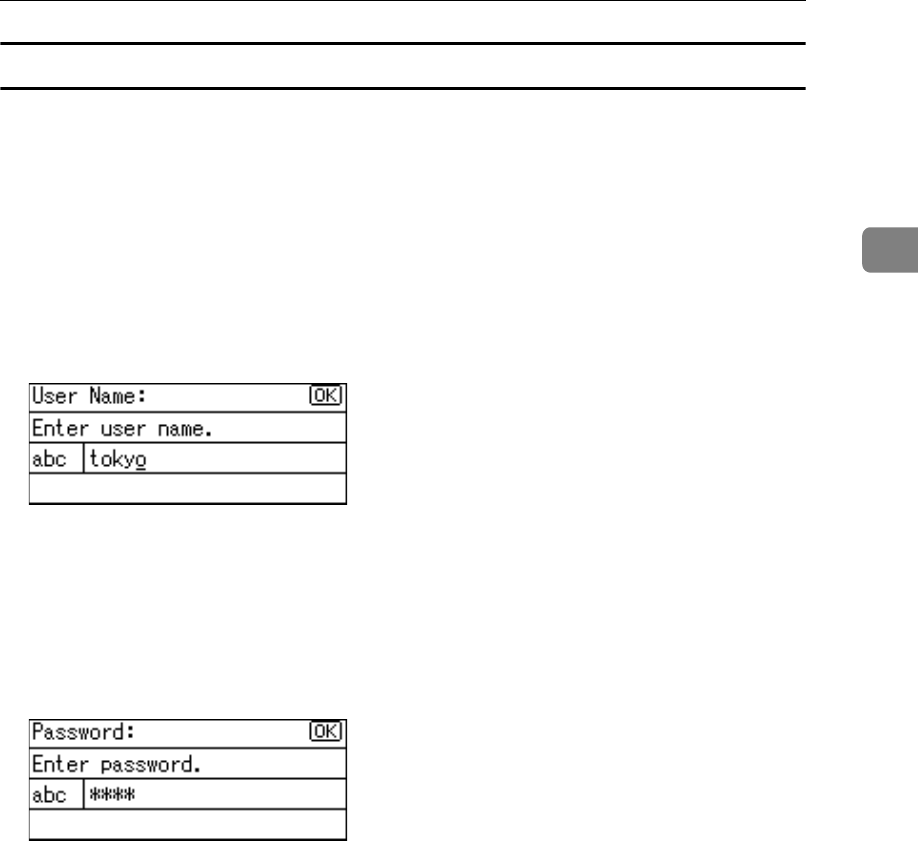 User Name: OK
Enter user name.
abc tokyo

Password: OK
Enter password.
abc ****